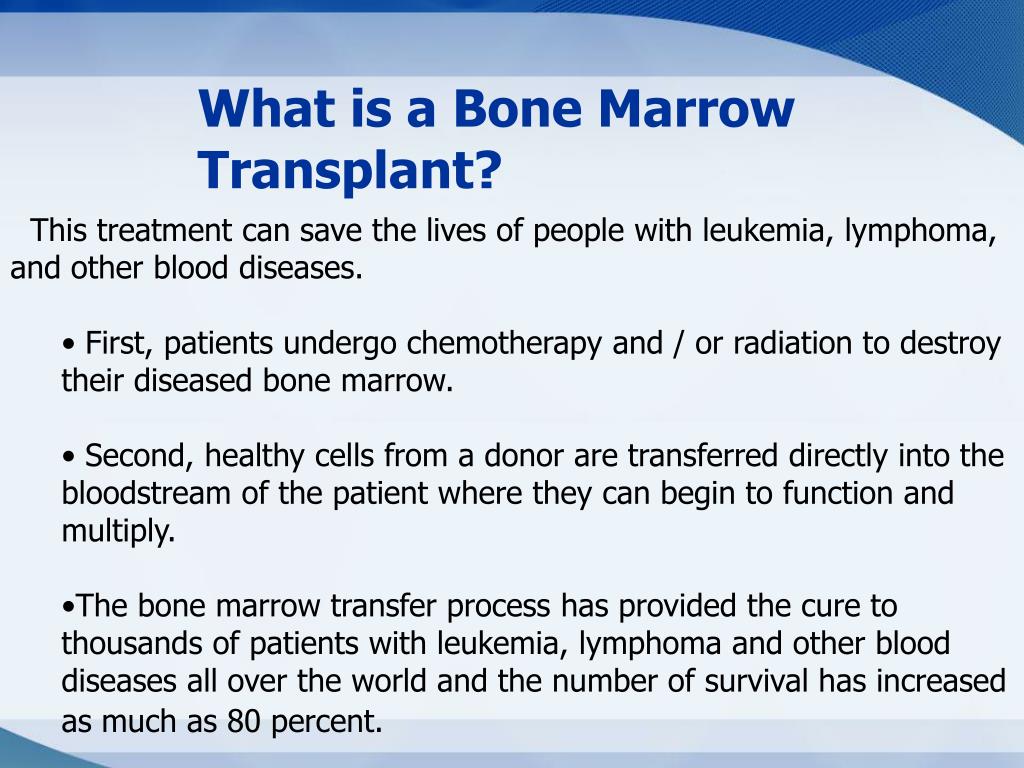 What is a Bone Marrow Transplant?

This treatment can save the lives of people with leukemia, lymphoma, and other blood diseases.

• First, patients undergo chemotherapy and / or radiation to destroy their diseased bone marrow.

• Second, healthy cells from a donor are transferred directly into the bloodstream of the patient where they can begin to function and multiply.

•The bone marrow transfer process has provided the cure to thousands of patients with leukemia, lymphoma and other blood diseases all over the world and the number of survival has increased as much as 80 percent.